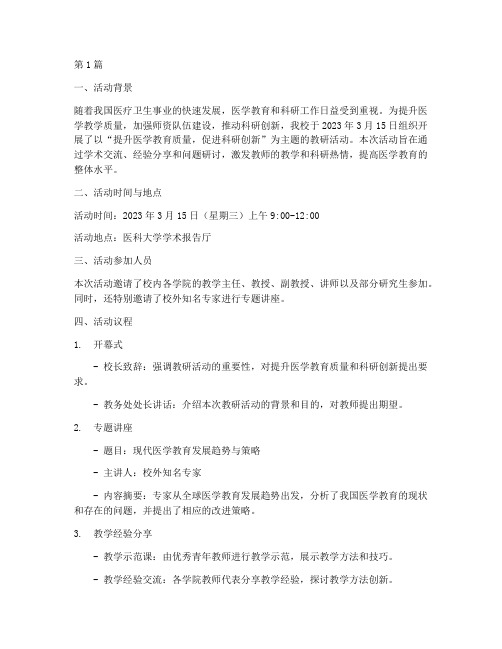 第1篇

一、活动背景

随着我国医疗卫生事业的快速发展，医学教育和科研工作日益受到重视。为提升医学教学质量，加强师资队伍建设，推动科研创新，我校于2023年3月15日组织开展了以“提升医学教育质量，促进科研创新”为主题的教研活动。本次活动旨在通过学术交流、经验分享和问题研讨，激发教师的教学和科研热情，提高医学教育的整体水平。

二、活动时间与地点

活动时间：2023年3月15日（星期三）上午9:00-12:00

活动地点：医科大学学术报告厅

三、活动参加人员

本次活动邀请了校内各学院的教学主任、教授、副教授、讲师以及部分研究生参加。同时，还特别邀请了校外知名专家进行专题讲座。

四、活动议程

1. 开幕式

- 校长致辞：强调教研活动的重要性，对提升医学教育质量和科研创新提出要求。

- 教务处处长讲话：介绍本次教研活动的背景和目的，对教师提出期望。

2. 专题讲座

- 题目：现代医学教育发展趋势与策略

- 主讲人：校外知名专家

- 内容摘要：专家从全球医学教育发展趋势出发，分析了我国医学教育的现状和存在的问题，并提出了相应的改进策略。

3. 教学经验分享

- 教学示范课：由优秀青年教师进行教学示范，展示教学方法和技巧。

- 教学经验交流：各学院教师代表分享教学经验，探讨教学方法创新。